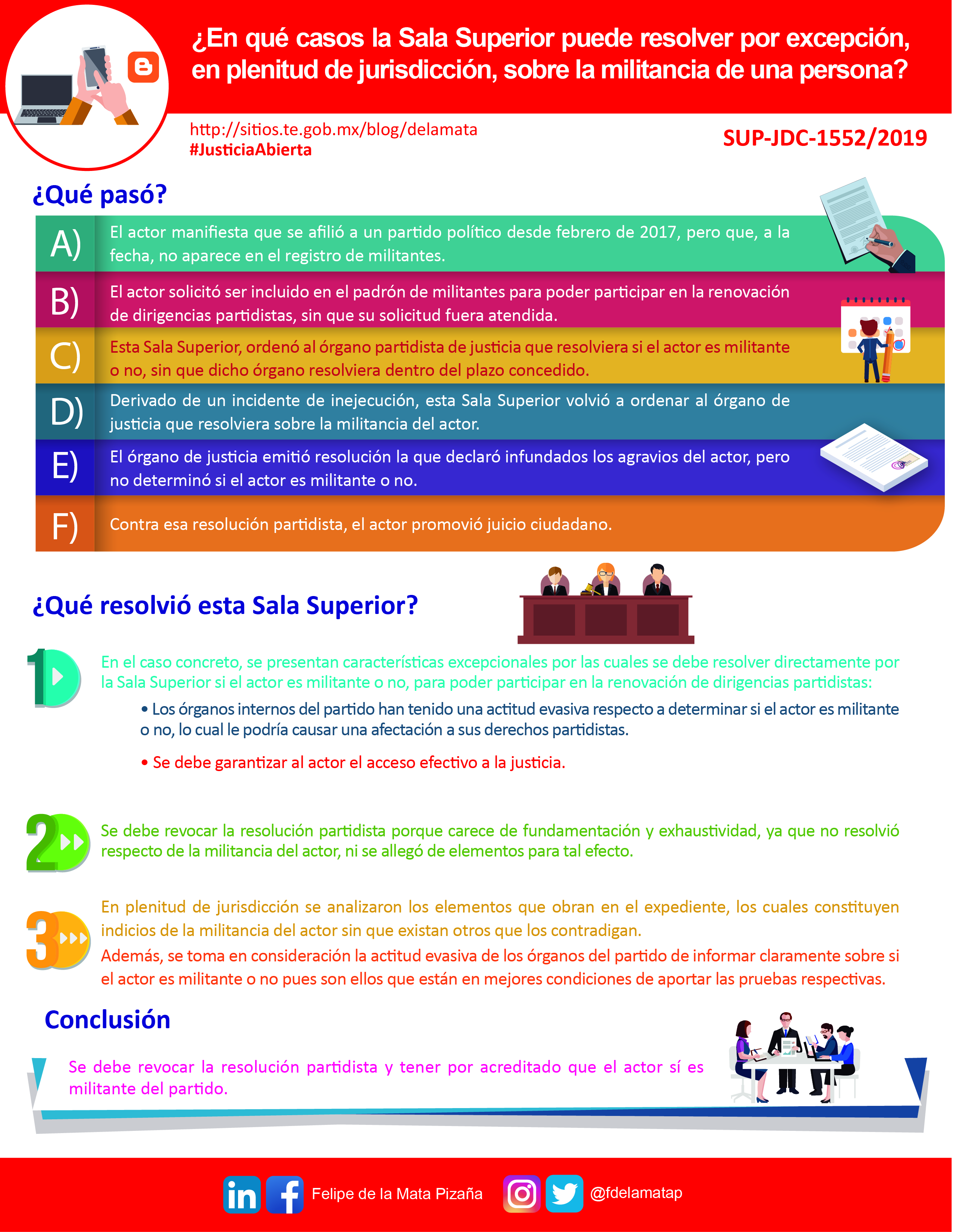 ¿En qué casos la Sala Superior puede resolver por excepción, en plenitud de jurisdicción, sobre la militancia de una persona?

http://sitios.te.gob.mx/blog/delamata
#JusticiaAbierta

SUP-JDC-1552/2019

¿Qué pasó?

A) El actor manifiesta que se afilió a un partido político desde febrero de 2017, pero que, a la fecha, no aparece en el registro de militantes.

B) El actor solicitó ser incluido en el padrón de militantes para poder participar en la renovación de dirigencias partidistas, sin que su solicitud fuera atendida.

C) Esta Sala Superior, ordenó al órgano partidista de justicia que resolviera si el actor es militante o no, sin que dicho órgano resolviera dentro del plazo concedido.

D) Derivado de un incidente de inejecución, esta Sala Superior volvió a ordenar al órgano de justicia que resolviera sobre la militancia del actor.

E) El órgano de justicia emitió resolución la que declaró infundados los agravios del actor, pero no determinó si el actor es militante o no.

F) Contra esa resolución partidista, el actor promovió juicio ciudadano.

¿Qué resolvió esta Sala Superior?

1 En el caso concreto, se presentan características excepcionales por las cuales se debe resolver directamente por la Sala Superior si el actor es militante o no, para poder participar en la renovación de dirigencias partidistas:

• Los órganos internos del partido han tenido una actitud evasiva respecto a determinar si el actor es militante o no, lo cual le podría causar una afectación a sus derechos partidistas.

• Se debe garantizar al actor el acceso efectivo a la justicia.

2 Se debe revocar la resolución partidista porque carece de fundamentación y exhaustividad, ya que no resolvió respecto de la militancia del actor, ni se allegó de elementos para tal efecto.

3 En plenitud de jurisdicción se analizaron los elementos que obran en el expediente, los cuales constituyen indicios de la militancia del actor sin que existan otros que los contradigan.
Además, se toma en consideración la actitud evasiva de los órganos del partido de informar claramente sobre si el actor es militante o no pues son ellos que están en mejores condiciones de aportar las pruebas respectivas.

Conclusión

Se debe revocar la resolución partidista y tener por acreditado que el actor sí es militante del partido.

Felipe de la Mata Pizaña @fdelamatap